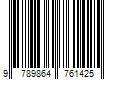 9 789864 761425